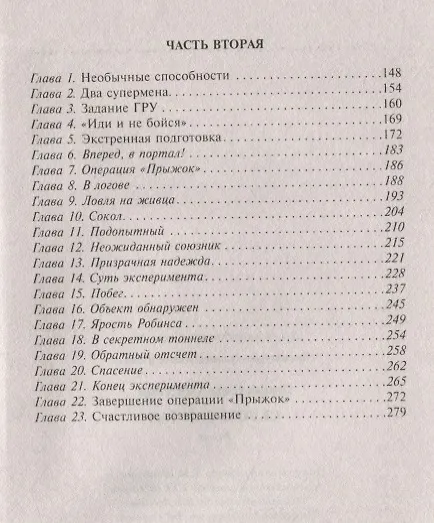 ЧАСТЬ ВТОРАЯ

Глава 1. Необычные способности 148
Глава 2. Два супермена 154
Глава 3. Задание ГРУ 160
Глава 4. «Иди и не бойся» 169
Глава 5. Экстренная подготовка 172
Глава 6. Вперед, в портал! 183
Глава 7. Операция «Прыжок» 186
Глава 8. В логове 188
Глава 9. Ловля на живца 193
Глава 10. Сокол 204
Глава 11. Подопытный 210
Глава 12. Неожиданный союзник 215
Глава 13. Призрачная надежда 221
Глава 14. Суть эксперимента 228
Глава 15. Побег 237
Глава 16. Объект обнаружен 245
Глава 17. Ярость Робинса 249
Глава 18. В секретном тоннеле 254
Глава 19. Обратный отсчет 258
Глава 20. Спасение 262
Глава 21. Конец эксперимента 265
Глава 22. Завершение операции «Прыжок» 272
Глава 23. Счастливое возвращение 279